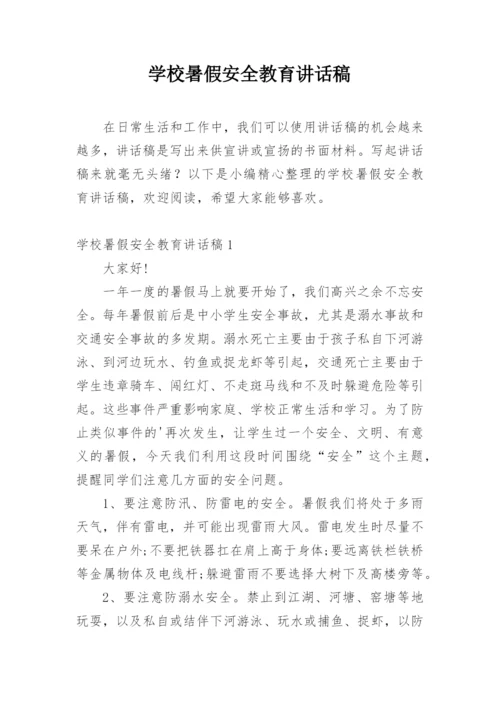 学校暑假安全教育讲话稿

在日常生活和工作中，我们可以使用讲话稿的机会越来越多，讲话稿是写出来供宣讲或宣扬的书面材料。写起讲话稿来就毫无头绪？以下是小编精心整理的学校暑假安全教育讲话稿，欢迎阅读，希望大家能够喜欢。

学校暑假安全教育讲话稿1

大家好!

一年一度的暑假马上就要开始了，我们高兴之余不忘安全。每年暑假前后是中小学生安全事故，尤其是溺水事故和交通安全事故的多发期。溺水死亡主要由于孩子私自下河游泳、到河边玩水、钓鱼或捉龙虾等引起，交通死亡主要由于学生违章骑车、闯红灯、不走斑马线和不及时躲避危险等引起。这些事件严重影响家庭、学校正常生活和学习。为了防止类似事件的'再次发生，让学生过一个安全、文明、有意义的暑假，今天我们利用这段时间围绕“安全”这个主题，提醒同学们注意几方面的安全问题。

1、要注意防汛、防雷电的安全。暑假我们将处于多雨天气，伴有雷电，并可能出现雷雨大风。雷电发生时尽量不要呆在户外;不要把铁器扛在肩上高于身体;要远离铁栏铁桥等金属物体及电线杆;躲避雷雨不要选择大树下及高楼旁等。

2、要注意防溺水安全。禁止到江湖、河塘、窑塘等地玩耍，以及私自或结伴下河游泳、玩水或捕鱼、捉虾，以防